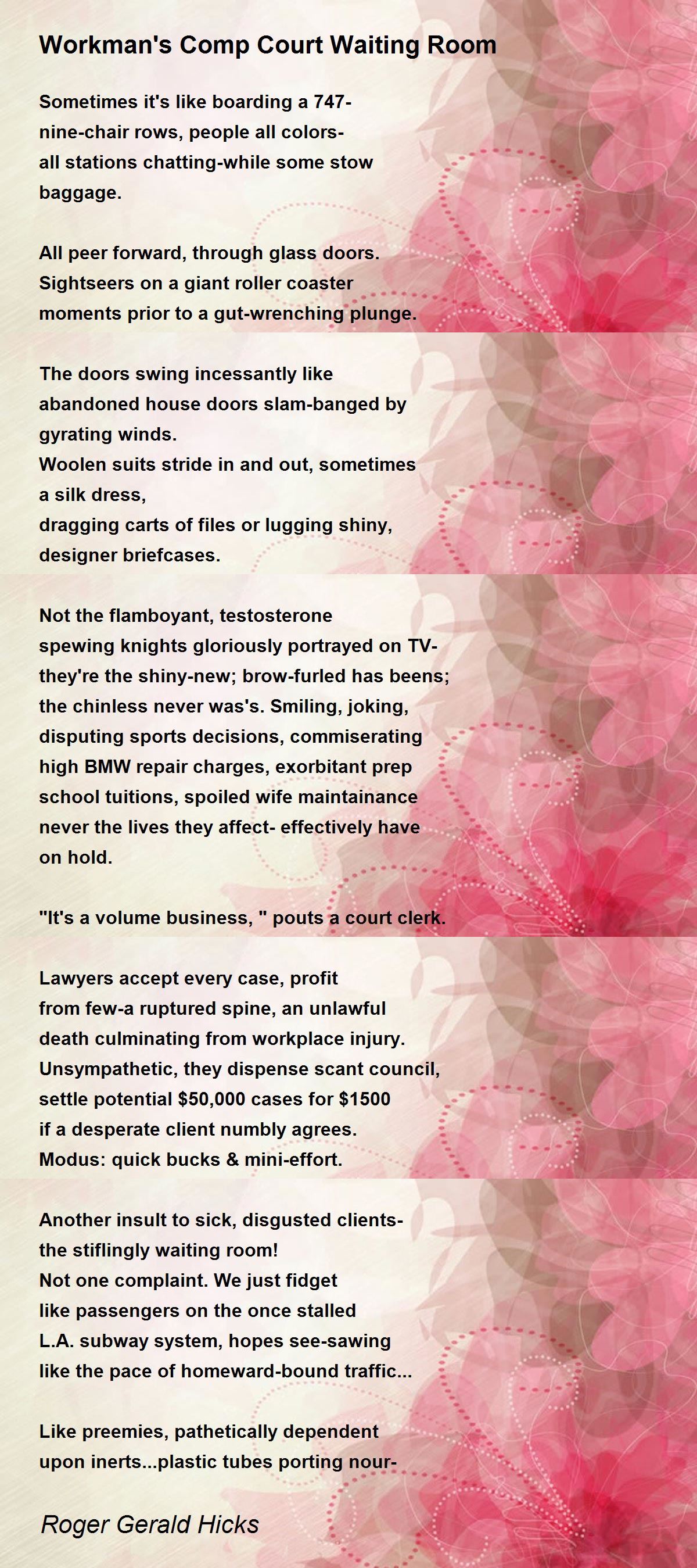 Workman's Comp Court Waiting Room

Sometimes it's like boarding a 747-
nine-chair rows, people all colors-
all stations chatting-while some stow
baggage.

All peer forward, through glass doors.
Sightseers on a giant roller coaster
moments prior to a gut-wrenching plunge.

The doors swing incessantly like
abandoned house doors slam-banged by
gyrating winds.
Woolen suits stride in and out, sometimes
a silk dress,
dragging carts of files or lugging shiny,
designer briefcases.

Not the flamboyant, testosterone
spewing knights gloriously portrayed on TV-
they're the shiny-new; brow-furled has beens;
the chinless never was's. Smiling, joking,
disputing sports decisions, commiserating
high BMW repair charges, exorbitant prep
school tuitions, spoiled wife maintainance
never the lives they affect- effectively have
on hold.

"It's a volume business, " pouts a court clerk.

Lawyers accept every case, profit
from few-a ruptured spine, an unlawful
death culminating from workplace injury.
Unsympathetic, they dispense scant council,
settle potential $50,000 cases for $1500
if a desperate client numbly agrees.
Modus: quick bucks & mini-effort.

Another insult to sick, disgusted clients-
the stiflingly waiting room!
Not one complaint. We just fidget
like passengers on the once stalled
L.A. subway system, hopes see-sawing
like the pace of homeward-bound traffic...

Like preemies, pathetically dependent
upon inerts...plastic tubes porting nour-

Roger Gerald Hicks